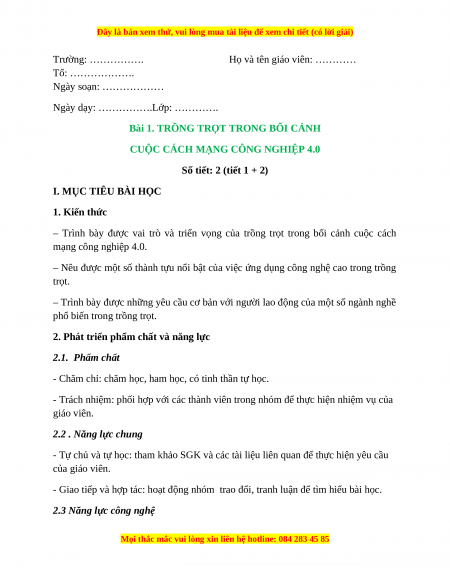 Đây là bản xem thử, vui lòng mua tài liệu để xem chi tiết (có lời giải)

Trường: …………….                                    Họ và tên giáo viên: …………
Tổ: ……………….
Ngày soạn: ………………

Ngày dạy: …………….Lớp: ………….

Bài 1. TRỒNG TRỌT TRONG BỐI CẢNH

CUỘC CÁCH MẠNG CÔNG NGHIỆP 4.0

Số tiết: 2 (tiết 1 + 2)

I. MỤC TIÊU BÀI HỌC

1. Kiến thức

– Trình bày được vai trò và triển vọng của trồng trọt trong bối cảnh cuộc cách mạng công nghiệp 4.0.

– Nêu được một số thành tựu nổi bật của việc ứng dụng công nghệ cao trong trồng trọt.

– Trình bày được những yêu cầu cơ bản với người lao động của một số ngành nghề phổ biến trong trồng trọt.

2. Phát triển phẩm chất và năng lực

2.1. Phẩm chất

- Chăm chỉ: chăm học, ham học, có tinh thần tự học.

- Trách nhiệm: phối hợp với các thành viên trong nhóm để thực hiện nhiệm vụ của giáo viên.

2.2 . Năng lực chung

- Tự chủ và tự học: tham khảo SGK và các tài liệu liên quan để thực hiện yêu cầu của giáo viên.

- Giao tiếp và hợp tác: hoạt động nhóm trao đổi, tranh luận để tìm hiểu bài học.

2.3 Năng lực công nghệ

Mọi thắc mắc vui lòng xin liên hệ hotline: 084 283 45 85